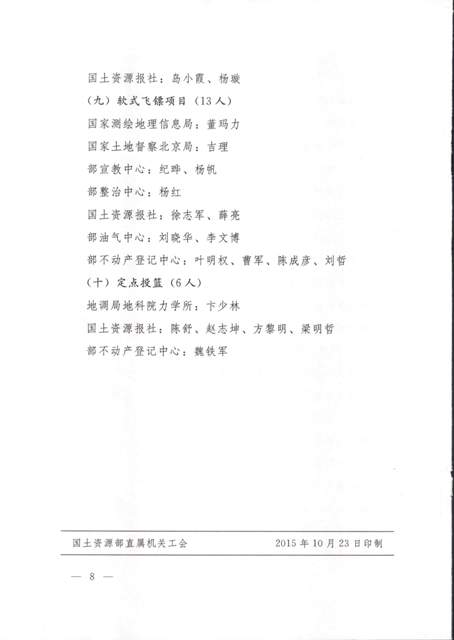 国土资源报社：岛小霞、杨璇

（九）软式飞镖项目（13人）

国家测绘地理信息局：董玛力

国家土地督察北京局：吉理

部宣教中心：纪晔、杨帆

部整治中心：杨红

国土资源报社：徐志军、薛亮

部油气中心：刘晓华、李文博

部不动产登记中心：叶明权、曹军、陈成彦、刘哲

（十）定点投篮（6人）

地调局地科院力学所：卞少林

国土资源报社：陈舒、赵志坤、方黎明、梁明哲

部不动产登记中心：魏铁军

国土资源部直属机关工会 2015年10月23日印制

— 8 —